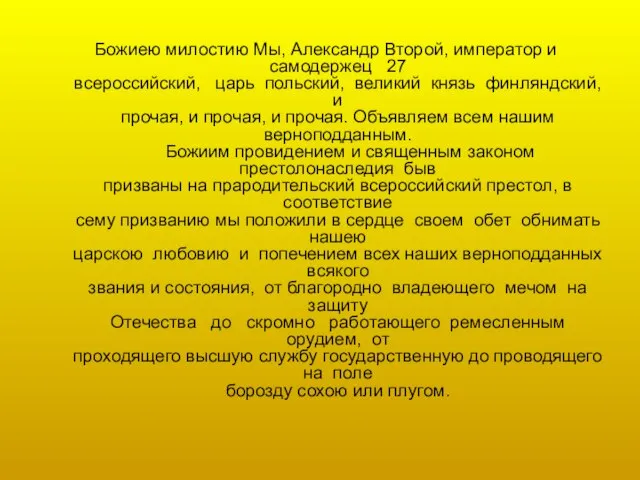 Божиею милостию Мы, Александр Второй, император и самодержец 27 всероссийский, царь польский, великий князь финляндский, и прочая, и прочая, и прочая. Объявляем всем нашим верноподданным.

Божиим провидением и священным законом престолонаследия быв призваны на прародительский всероссийский престол, в соответствие сему призванию мы положили в сердце своем обет обнимать нашею царскою любовию и попечением всех наших верноподданных всякого звания и состояния, от благородно владеющего мечом на защиту Отечества до скромно работающего ремесленным орудием, от проходящего высшую службу государственную до проводящего на поле борозду сохою или плугом.